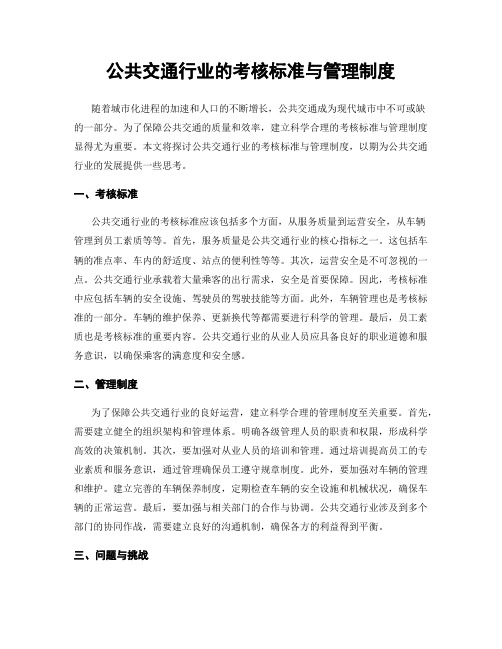 公共交通行业的考核标准与管理制度

随着城市化进程的加速和人口的不断增长，公共交通成为现代城市中不可或缺的一部分。为了保障公共交通的质量和效率，建立科学合理的考核标准与管理制度显得尤为重要。本文将探讨公共交通行业的考核标准与管理制度，以期为公共交通行业的发展提供一些思考。

一、考核标准

公共交通行业的考核标准应该包括多个方面，从服务质量到运营安全，从车辆管理到员工素质等等。首先，服务质量是公共交通行业的核心指标之一。这包括车辆的准点率、车内的舒适度、站点的便利性等等。其次，运营安全是不可忽视的一点。公共交通行业承载着大量乘客的出行需求，安全是首要保障。因此，考核标准中应包括车辆的安全设施、驾驶员的驾驶技能等方面。此外，车辆管理也是考核标准的一部分。车辆的维护保养、更新换代等都需要进行科学的管理。最后，员工素质也是考核标准的重要内容。公共交通行业的从业人员应具备良好的职业道德和服务意识，以确保乘客的满意度和安全感。

二、管理制度

为了保障公共交通行业的良好运营，建立科学合理的管理制度至关重要。首先，需要建立健全的组织架构和管理体系。明确各级管理人员的职责和权限，形成科学高效的决策机制。其次，要加强对从业人员的培训和管理。通过培训提高员工的专业素质和服务意识，通过管理确保员工遵守规章制度。此外，要加强对车辆的管理和维护。建立完善的车辆保养制度，定期检查车辆的安全设施和机械状况，确保车辆的正常运营。最后，要加强与相关部门的合作与协调。公共交通行业涉及到多个部门的协同作战，需要建立良好的沟通机制，确保各方的利益得到平衡。

三、问题与挑战